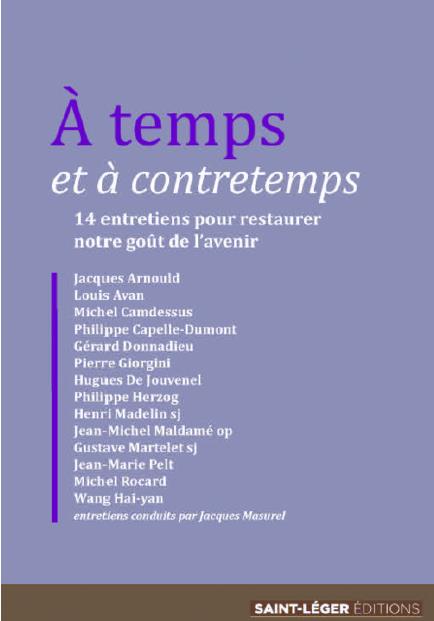 À temps
et à contretemps

14 entretiens pour restaurer notre goût de l'avenir

Jacques Arnould
Louis Avan
Michel Camdessus
Philippe Capelle-Dumont
Gérard Donnadieu
Pierre Giorgini
Hugues De Jouvenel
Philippe Herzog
Henri Madelin sj
Jean-Michel Maldamé op
Gustave Martelet sj
Jean-Marie Pelt
Michel Rocard
Wang Hai-yan
entretiens conduits par Jacques Masurel

SAINT-LÉGER ÉDITIONS